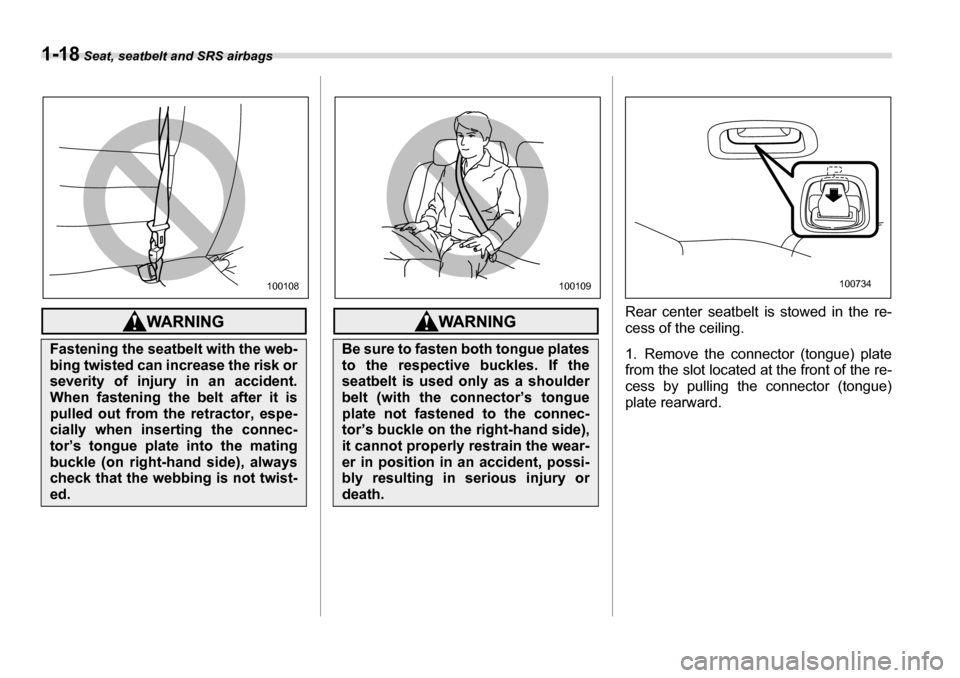 1-18 Seat, seatbelt and SRS airbags

100108

WARNING

Fastening the seatbelt with the webbing twisted can increase the risk or severity of injury in an accident. When fastening the belt after it is pulled out from the retractor, especially when inserting the connector's tongue plate into the mating buckle (on right-hand side), always check that the webbing is not twisted.

100109

WARNING

Be sure to fasten both tongue plates to the respective buckles. If the seatbelt is used only as a shoulder belt (with the connector's tongue plate not fastened to the connector's buckle on the right-hand side), it cannot properly restrain the wearer in position in an accident, possibly resulting in serious injury or death.

100734

Rear center seatbelt is stowed in the recess of the ceiling.

1. Remove the connector (tongue) plate from the slot located at the front of the recess by pulling the connector (tongue) plate rearward.

carmanualsonline.info